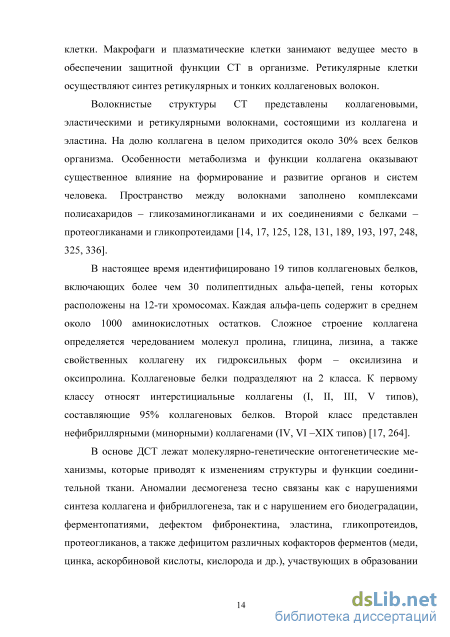 клетки. Макрофаги и плазматические клетки занимают ведущее место в обеспечении защитной функции СТ в организме. Ретикулярные клетки осуществляют синтез ретикулярных и тонких коллагеновых волокон.

Волокнистые структуры СТ представлены коллагеновыми, эластическими и ретикулярными волокнами, состоящими из коллагена и эластина. На долю коллагена в целом приходится около 30% всех белков организма. Особенности метаболизма и функции коллагена оказывают существенное влияние на формирование и развитие органов и систем человека. Пространство между волокнами заполнено комплексами полисахаридов – гликозаминогликанами и их соединениями с белками – протеогликанами и гликопротеидами [14, 17, 125, 128, 131, 189, 193, 197, 248, 325, 336].

В настоящее время идентифицировано 19 типов коллагеновых белков, включающих более чем 30 полипептидных альфа-цепей, гены которых расположены на 12-ти хромосомах. Каждая альфа-цепь содержит в среднем около 1000 аминокислотных остатков. Сложное строение коллагена определяется чередованием молекул пролина, глицина, лизина, а также свойственных коллагену их гидроксильных форм – оксилизина и оксипролина. Коллагеновые белки подразделяют на 2 класса. К первому классу относят интерстициальные коллагены (I, II, III, V типов), составляющие 95% коллагеновых белков. Второй класс представлен нефибриллярными (минорными) коллагенами (IV, VI –XIX типов) [17, 264].

В основе ДСТ лежат молекулярно-генетические онтогенетические механизмы, которые приводят к изменениям структуры и функции соединительной ткани. Аномалии десмогенеза тесно связаны как с нарушениями синтеза коллагена и фибриллогенеза, так и с нарушением его биодеградации, ферментопатиями, дефектом фибронектина, эластина, гликопротеидов, протеогликанов, а также дефицитом различных кофакторов ферментов (меди, цинка, аскорбиновой кислоты, кислорода и др.), участвующих в образовании

14

dsLib.net
библиотека диссертаций